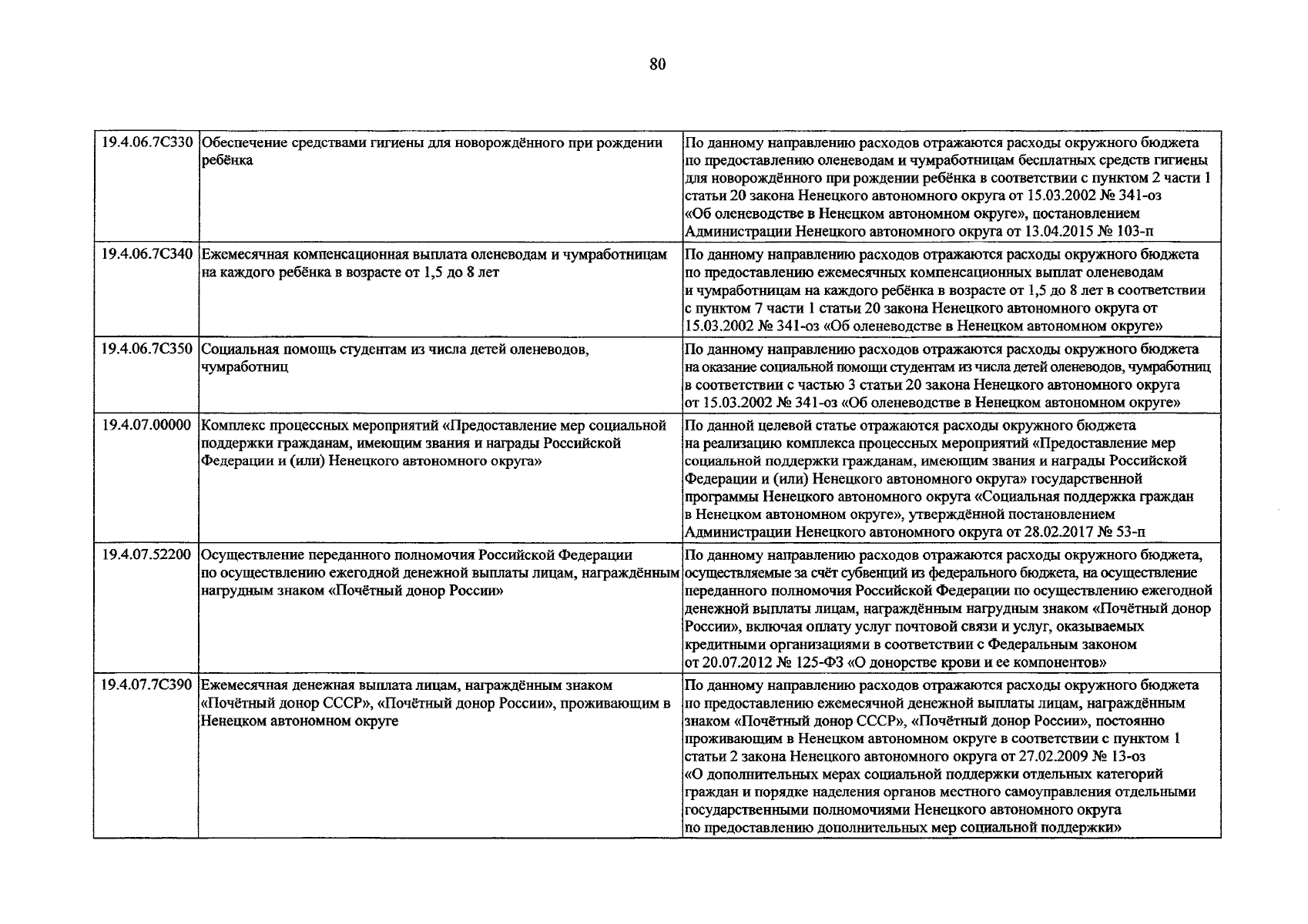 80

| | | |
|---|---|---|
| 19.4.06.7С330 | Обеспечение средствами гигиены для новорождённого при рождении ребёнка | По данному направлению расходов отражаются расходы окружного бюджета по предоставлению оленеводам и чумработницам бесплатных средств гигиены для новорождённого при рождении ребёнка в соответствии с пунктом 2 части 1 статьи 20 закона Ненецкого автономного округа от 15.03.2002 № 341-оз «Об оленеводстве в Ненецком автономном округе», постановлением Администрации Ненецкого автономного округа от 13.04.2015 № 103-п |
| 19.4.06.7С340 | Ежемесячная компенсационная выплата оленеводам и чумработницам на каждого ребёнка в возрасте от 1,5 до 8 лет | По данному направлению расходов отражаются расходы окружного бюджета по предоставлению ежемесячных компенсационных выплат оленеводам и чумработницам на каждого ребёнка в возрасте от 1,5 до 8 лет в соответствии с пунктом 7 части 1 статьи 20 закона Ненецкого автономного округа от 15.03.2002 № 341-оз «Об оленеводстве в Ненецком автономном округе» |
| 19.4.06.7С350 | Социальная помощь студентам из числа детей оленеводов, чумработниц | По данному направлению расходов отражаются расходы окружного бюджета на оказание социальной помощи студентам из числа детей оленеводов, чумработниц в соответствии с частью 3 статьи 20 закона Ненецкого автономного округа от 15.03.2002 № 341-оз «Об оленеводстве в Ненецком автономном округе» |
| 19.4.07.00000 | Комплекс процессных мероприятий «Предоставление мер социальной поддержки гражданам, имеющим звания и награды Российской Федерации и (или) Ненецкого автономного округа» | По данной целевой статье отражаются расходы окружного бюджета на реализацию комплекса процессных мероприятий «Предоставление мер социальной поддержки гражданам, имеющим звания и награды Российской Федерации и (или) Ненецкого автономного округа» государственной программы Ненецкого автономного округа «Социальная поддержка граждан в Ненецком автономном округе», утверждённой постановлением Администрации Ненецкого автономного округа от 28.02.2017 № 53-п |
| 19.4.07.52200 | Осуществление переданного полномочия Российской Федерации по осуществлению ежегодной денежной выплаты лицам, награждённым нагрудным знаком «Почётный донор России» | По данному направлению расходов отражаются расходы окружного бюджета, осуществляемые за счёт субвенций из федерального бюджета, на осуществление переданного полномочия Российской Федерации по осуществлению ежегодной денежной выплаты лицам, награждённым нагрудным знаком «Почётный донор России», включая оплату услуг почтовой связи и услуг, оказываемых кредитными организациями в соответствии с Федеральным законом от 20.07.2012 № 125-ФЗ «О донорстве крови и ее компонентов» |
| 19.4.07.7С390 | Ежемесячная денежная выплата лицам, награждённым знаком «Почётный донор СССР», «Почётный донор России», проживающим в Ненецком автономном округе | По данному направлению расходов отражаются расходы окружного бюджета по предоставлению ежемесячной денежной выплаты лицам, награждённым знаком «Почётный донор СССР», «Почётный донор России», постоянно проживающим в Ненецком автономном округе в соответствии с пунктом 1 статьи 2 закона Ненецкого автономного округа от 27.02.2009 № 13-оз «О дополнительных мерах социальной поддержки отдельных категорий граждан и порядке наделения органов местного самоуправления отдельными государственными полномочиями Ненецкого автономного округа по предоставлению дополнительных мер социальной поддержки» |